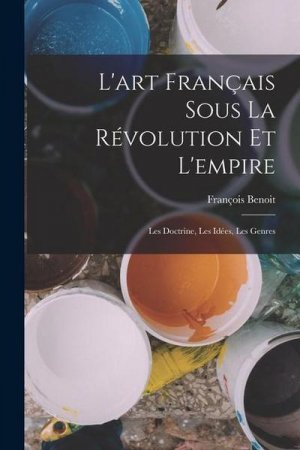 L'art Français Sous La Révolution Et L'empire

François Benoit

Les Doctrine, Les Idées, Les Genres